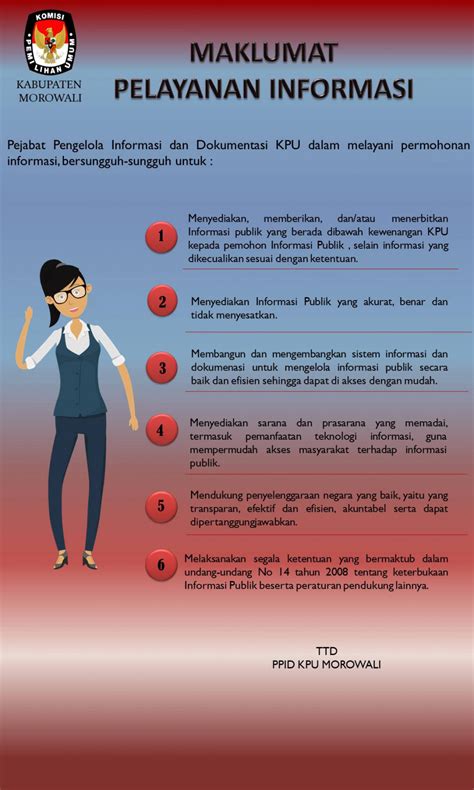 KOMISI PEMILIHAN UMUM

KABUPATEN
MOROWALI

MAKLUMAT
PELAYANAN INFORMASI

Pejabat Pengelola Informasi dan Dokumentasi KPU dalam melayani permohonan informasi, bersungguh-sungguh untuk :

1
Menyediakan, memberikan, dan/atau menerbitkan Informasi publik yang berada dibawah kewenangan KPU kepada pemohon Informasi Publik , selain informasi yang dikecualikan sesuai dengan ketentuan.

2
Menyediakan Informasi Publik yang akurat, benar dan tidak menyesatkan.

3
Membangun dan mengembangkan sistem informasi dan dokumenasi untuk mengelola informasi publik secara baik dan efisien sehingga dapat di akses dengan mudah.

4
Menyediakan sarana dan prasarana yang memadai, termasuk pemanfaatan teknologi informasi, guna mempermudah akses masyarakat terhadap informasi publik.

5
Mendukung penyelenggaraan negara yang baik, yaitu yang transparan, efektif dan efisien, akuntabel serta dapat dipertanggungjawabkan.

6
Melaksanakan segala ketentuan yang bermaktub dalam undang-undang No 14 tahun 2008 tentang keterbukaan Informasi Publik beserta peraturan pendukung lainnya.

TTD
PPID KPU MOROWALI